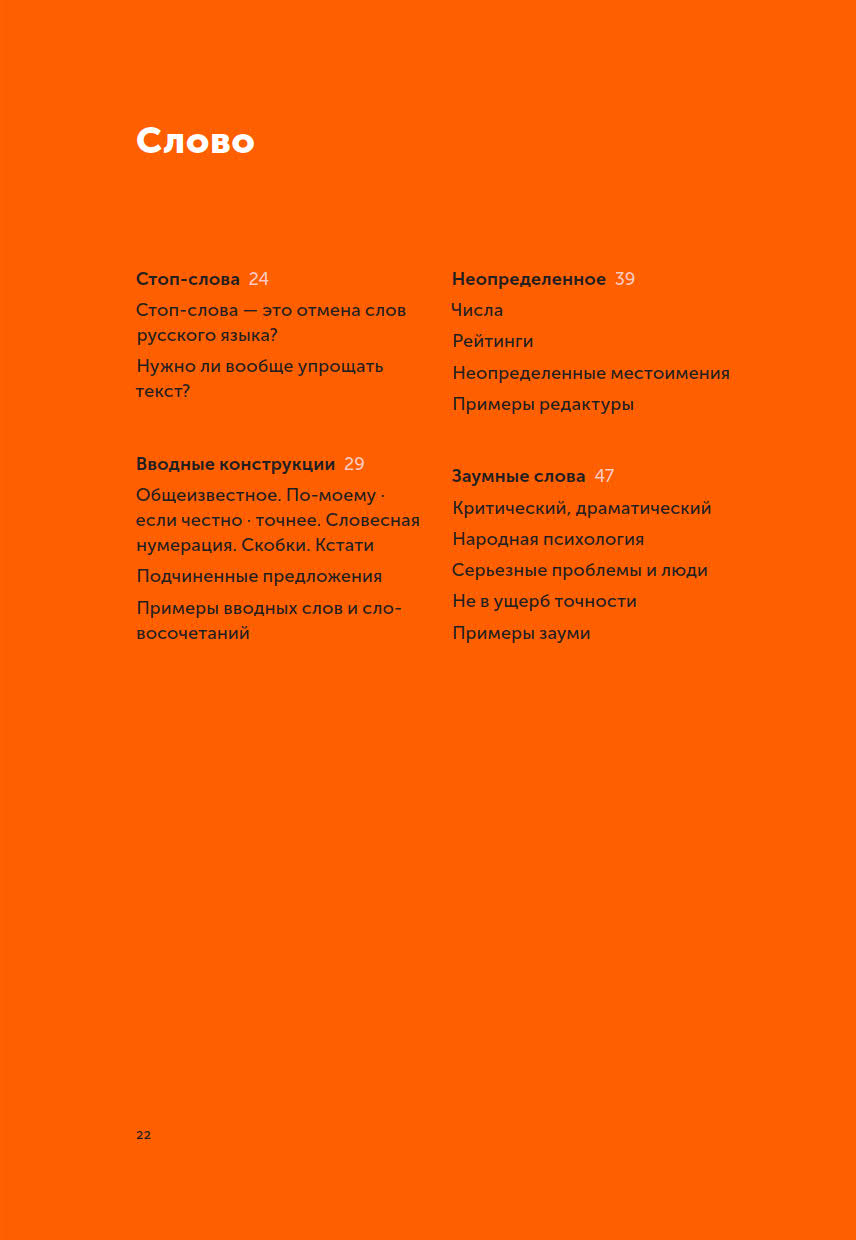 Слово

Стоп-слова 24

Стоп-слова — это отмена слов русского языка?

Нужно ли вообще упрощать текст?

Вводные конструкции 29

Общеизвестное. По-моему · если честно · точнее. Словесная нумерация. Скобки. Кстати

Подчиненные предложения

Примеры вводных слов и словосочетаний

Неопределенное 39

Числа

Рейтинги

Неопределенные местоимения

Примеры редактуры

Заумные слова 47

Критический, драматический

Народная психология

Серьезные проблемы и люди

Не в ущерб точности

Примеры зауми

22